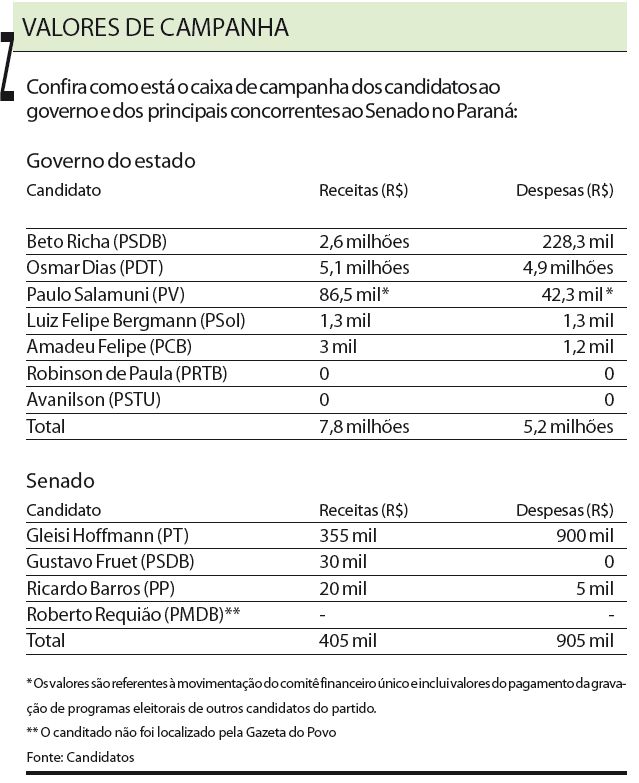 VALORES DE CAMPANHA

Confira como está o caixa de campanha dos candidatos ao governo e dos principais concorrentes ao Senado no Paraná:

Governo do estado

| Candidato | Receitas (R$) | Despesas (R$) |
|---|---|---|
| Beto Richa (PSDB) | 2,6 milhões | 228,3 mil |
| Osmar Dias (PDT) | 5,1 milhões | 4,9 milhões |
| Paulo Salamuni (PV) | 86,5 mil* | 42,3 mil * |
| Luiz Felipe Bergmann (PSol) | 1,3 mil | 1,3 mil |
| Amadeu Felipe (PCB) | 3 mil | 1,2 mil |
| Robinson de Paula (PRTB) | 0 | 0 |
| Avanilson (PSTU) | 0 | 0 |
| Total | 7,8 milhões | 5,2 milhões |

Senado

| Candidato | Receitas (R$) | Despesas (R$) |
|---|---|---|
| Gleisi Hoffmann (PT) | 355 mil | 900 mil |
| Gustavo Fruet (PSDB) | 30 mil | 0 |
| Ricardo Barros (PP) | 20 mil | 5 mil |
| Roberto Requião (PMDB)** | - | - |
| Total | 405 mil | 905 mil |

* Os valores são referentes à movimentação do comitê financeiro único e inclui valores do pagamento da gravação de programas eleitorais de outros candidatos do partido.

** O canditado não foi localizado pela Gazeta do Povo

Fonte: Candidatos